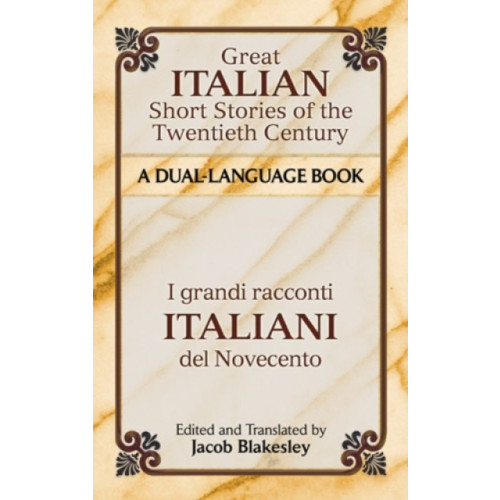 Great
ITALIAN
Short Stories of the
Twentieth Century

A DUAL-LANGUAGE BOOK

I grandi racconti
ITALIANI
del Novecento

Edited and Translated by
Jacob Blakesley